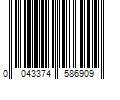 0 043374 586909